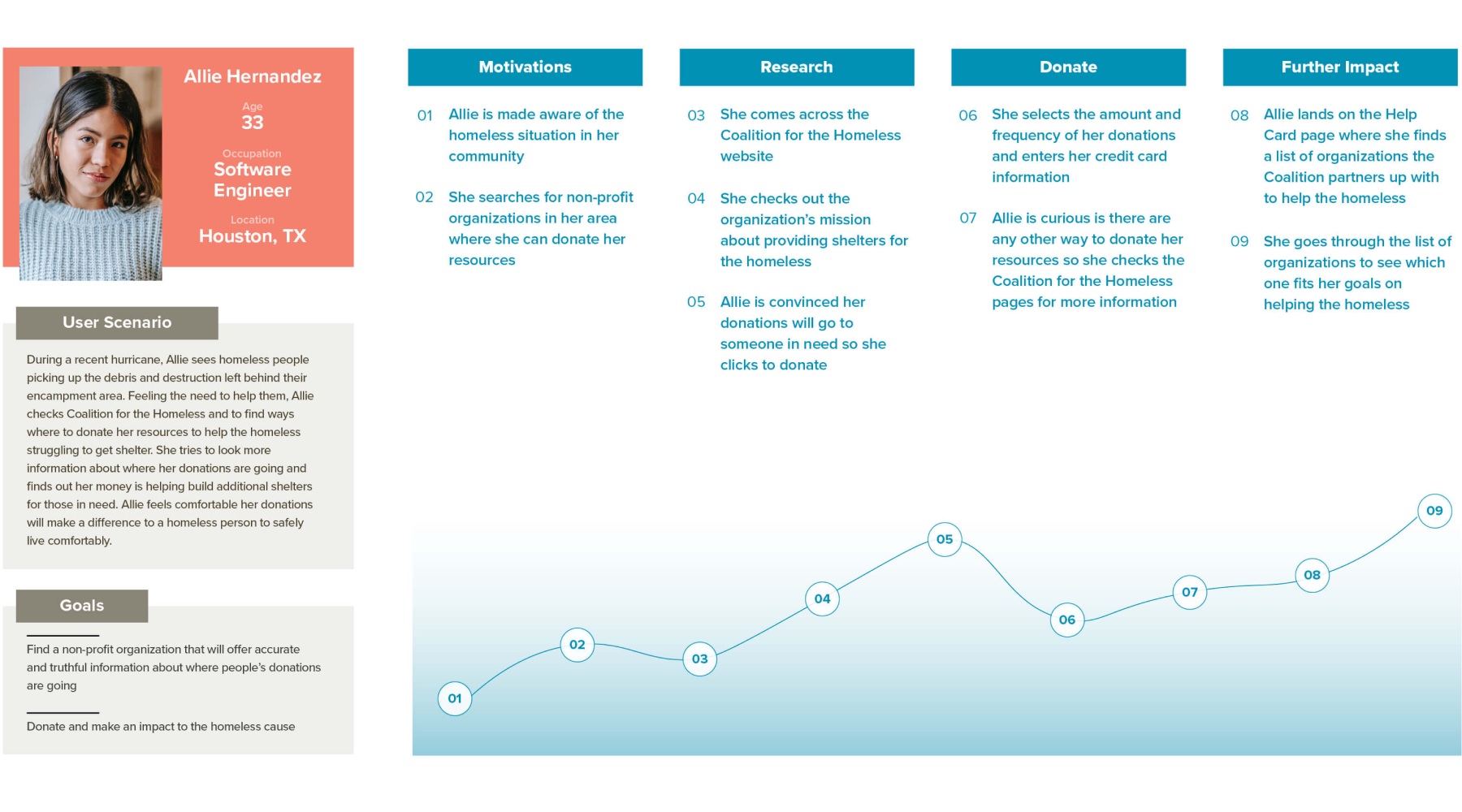 Allie Hernandez

Age
33

Occupation
Software Engineer

Location
Houston, TX

User Scenario

During a recent hurricane, Allie sees homeless people picking up the debris and destruction left behind their encampment area. Feeling the need to help them, Allie checks Coalition for the Homeless and to find ways where to donate her resources to help the homeless struggling to get shelter. She tries to look more information about where her donations are going and finds out her money is helping build additional shelters for those in need. Allie feels comfortable her donations will make a difference to a homeless person to safely live comfortably.

Goals

Find a non-profit organization that will offer accurate and truthful information about where people's donations are going

Donate and make an impact to the homeless cause

Motivations

01 Allie is made aware of the homeless situation in her community

02 She searches for non-profit organizations in her area where she can donate her resources

Research

03 She comes across the Coalition for the Homeless website

04 She checks out the organization's mission about providing shelters for the homeless

05 Allie is convinced her donations will go to someone in need so she clicks to donate

Donate

06 She selects the amount and frequency of her donations and enters her credit card information

07 Allie is curious is there are any other way to donate her resources so she checks the Coalition for the Homeless pages for more information

Further Impact

08 Allie lands on the Help Card page where she finds a list of organizations the Coalition partners up with to help the homeless

09 She goes through the list of organizations to see which one fits her goals on helping the homeless

01 02 03 04 05 06 07 08 09